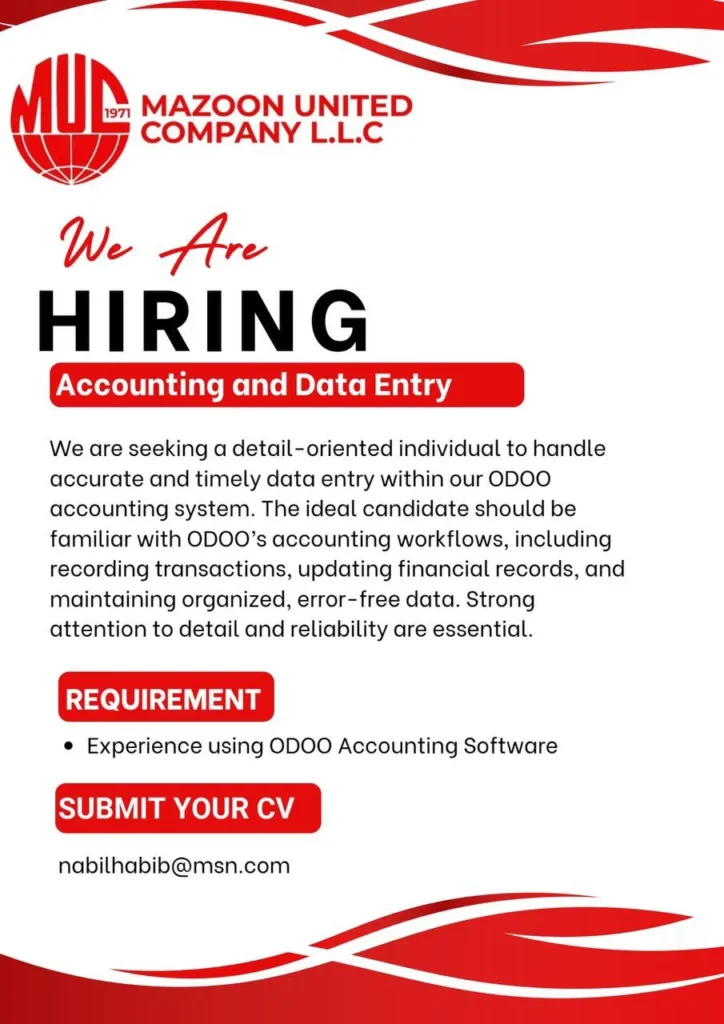 MUC 1971

MAZOON UNITED COMPANY L.L.C

We Are

HIRING

Accounting and Data Entry

We are seeking a detail-oriented individual to handle accurate and timely data entry within our ODOO accounting system. The ideal candidate should be familiar with ODOO's accounting workflows, including recording transactions, updating financial records, and maintaining organized, error-free data. Strong attention to detail and reliability are essential.

REQUIREMENT

• Experience using ODOO Accounting Software

SUBMIT YOUR CV

nabilhabib@msn.com